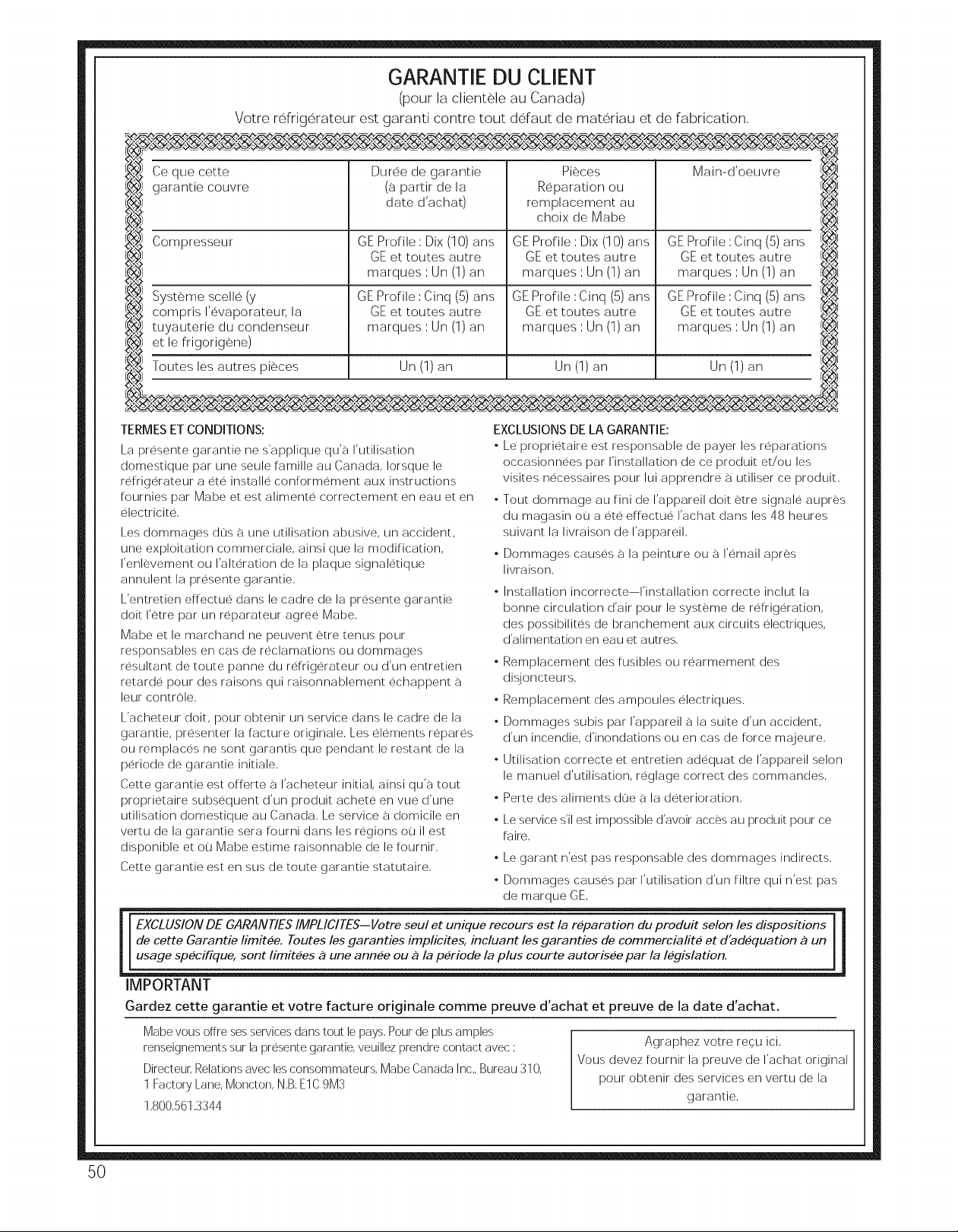 GARANTIE DU CLIENT

(pour la clientèle au Canada)

Votre réfrigérateur est garanti contre tout défaut de matériau et de fabrication.

| Ce que cette garantie couvre | Durée de garantie (à partir de la date d'achat) | Pièces Réparation ou remplacement au choix de Mabe | Main-d'oeuvre |
|---|---|---|---|
| Compresseur | GE Profile : Dix (10) ans GE et toutes autre marques : Un (1) an | GE Profile : Dix (10) ans GE et toutes autre marques : Un (1) an | GE Profile : Cinq (5) ans GE et toutes autre marques : Un (1) an |
| Système scellé (y compris l'évaporateur, la tuyauterie du condenseur et le frigorigène) | GE Profile : Cinq (5) ans GE et toutes autre marques : Un (1) an | GE Profile : Cinq (5) ans GE et toutes autre marques : Un (1) an | GE Profile : Cinq (5) ans GE et toutes autre marques : Un (1) an |
| Toutes les autres pièces | Un (1) an | Un (1) an | Un (1) an |

TERMES ET CONDITIONS:

La présente garantie ne s'applique qu'à l'utilisation domestique par une seule famille au Canada, lorsque le réfrigérateur a été installé conformément aux instructions fournies par Mabe et est alimenté correctement en eau et en électricité.

Les dommages dûs à une utilisation abusive, un accident, une exploitation commerciale, ainsi que la modification, l'enlèvement ou l'altération de la plaque signalétique annulent la présente garantie.

L'entretien effectué dans le cadre de la présente garantie doit l'être par un réparateur agréé Mabe.

Mabe et le marchand ne peuvent être tenus pour responsables en cas de réclamations ou dommages résultant de toute panne du réfrigérateur ou d'un entretien retardé pour des raisons qui raisonnablement échappent à leur contrôle.

L'acheteur doit, pour obtenir un service dans le cadre de la garantie, présenter la facture originale. Les éléments réparés ou remplacés ne sont garantis que pendant le restant de la période de garantie initiale.

Cette garantie est offerte à l'acheteur initial, ainsi qu'à tout propriétaire subséquent d'un produit acheté en vue d'une utilisation domestique au Canada. Le service à domicile en vertu de la garantie sera fourni dans les régions où il est disponible et où Mabe estime raisonnable de le fournir.

Cette garantie est en sus de toute garantie statutaire.

EXCLUSIONS DE LA GARANTIE:

• Le propriétaire est responsable de payer les réparations occasionnées par l'installation de ce produit et/ou les visites nécessaires pour lui apprendre à utiliser ce produit.

• Tout dommage au fini de l'appareil doit être signalé auprès du magasin où a été effectué l'achat dans les 48 heures suivant la livraison de l'appareil.

• Dommages causés à la peinture ou à l'émail après livraison.

• Installation incorrecte—l'installation correcte inclut la bonne circulation d'air pour le système de réfrigération, des possibilités de branchement aux circuits électriques, d'alimentation en eau et autres.

• Remplacement des fusibles ou réarmement des disjoncteurs.

• Remplacement des ampoules électriques.

• Dommages subis par l'appareil à la suite d'un accident, d'un incendie, d'inondations ou en cas de force majeure.

• Utilisation correcte et entretien adéquat de l'appareil selon le manuel d'utilisation, réglage correct des commandes.

• Perte des aliments dûe à la déterioration.

• Le service s'il est impossible d'avoir accès au produit pour ce faire.

• Le garant n'est pas responsable des dommages indirects.

• Dommages causés par l'utilisation d'un filtre qui n'est pas de marque GE.

EXCLUSION DE GARANTIES IMPLICITES—Votre seul et unique recours est la réparation du produit selon les dispositions de cette Garantie limitée. Toutes les garanties implicites, incluant les garanties de commercialité et d'adéquation à un usage spécifique, sont limitées à une année ou à la période la plus courte autorisée par la législation.

IMPORTANT

Gardez cette garantie et votre facture originale comme preuve d'achat et preuve de la date d'achat.

Mabe vous offre ses services dans tout le pays. Pour de plus amples renseignements sur la présente garantie, veuillez prendre contact avec :

Directeur, Relations avec les consommateurs, Mabe Canada Inc., Bureau 310, 1 Factory Lane, Moncton, N.B. E1C 9M3

1.800.561.3344

Agraphez votre reçu ici.
Vous devez fournir la preuve de l'achat original pour obtenir des services en vertu de la garantie.

50